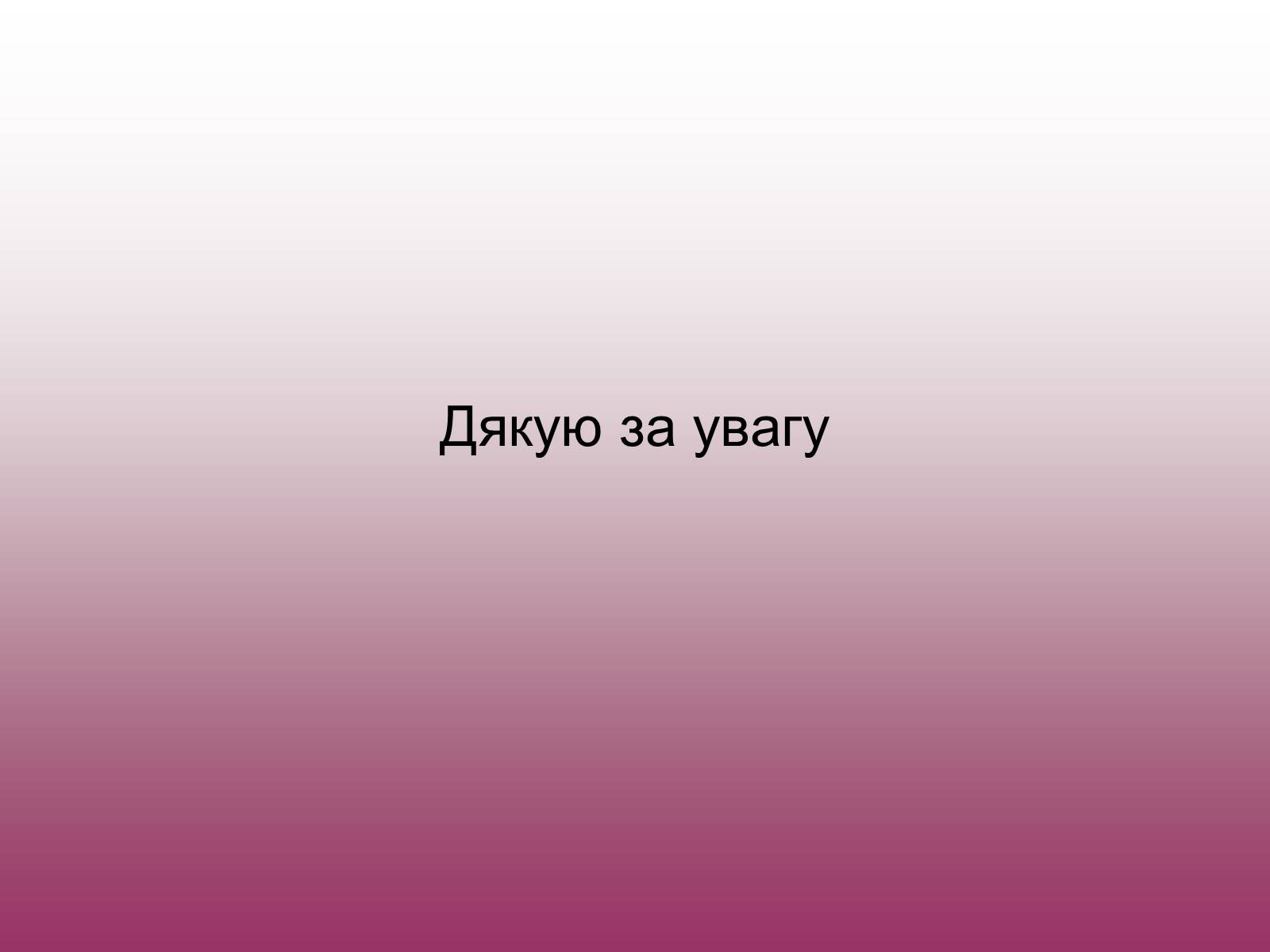 Дякую за увагу